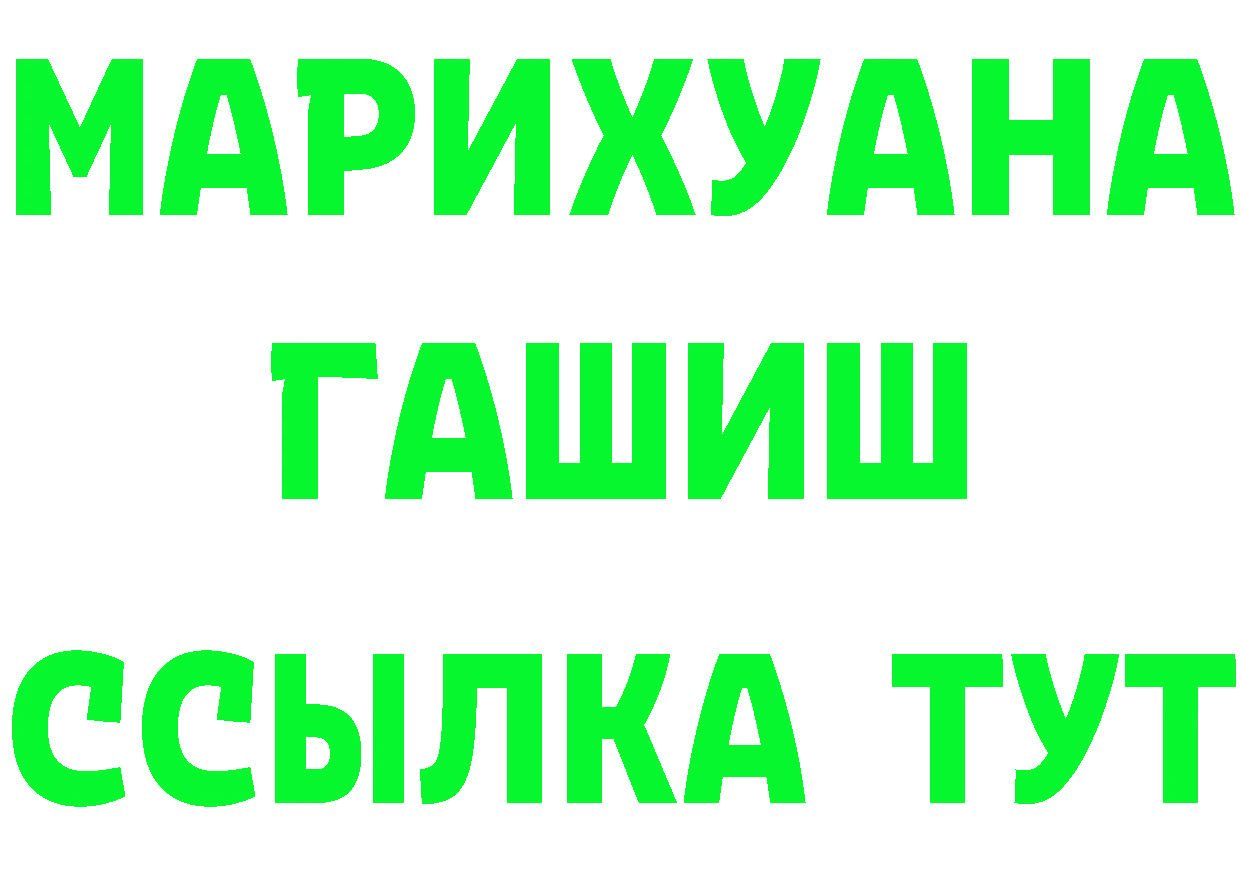 МАРИХУАНА
ГАШИШ
ССЫЛКА ТУТ